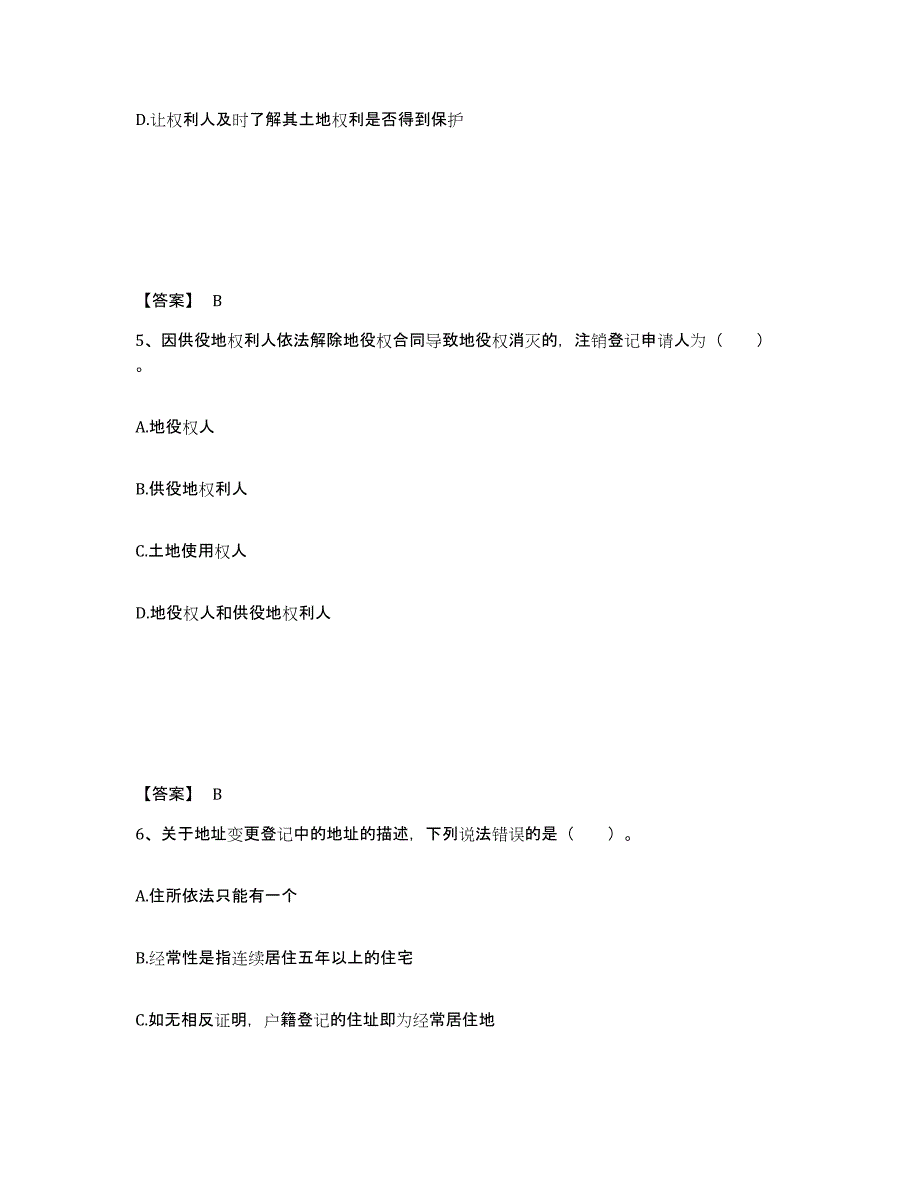 D.让权利人及时了解其土地权利是否得到保护

【答案】 B

5、因供役地权利人依法解除地役权合同导致地役权消灭的，注销登记申请人为（　　）。

A.地役权人

B.供役地权利人

C.土地使用权人

D.地役权人和供役地权利人

【答案】 B

6、关于地址变更登记中的地址的描述，下列说法错误的是（　　）。

A.住所依法只能有一个

B.经常性是指连续居住五年以上的住宅

C.如无相反证明，户籍登记的住址即为经常居住地